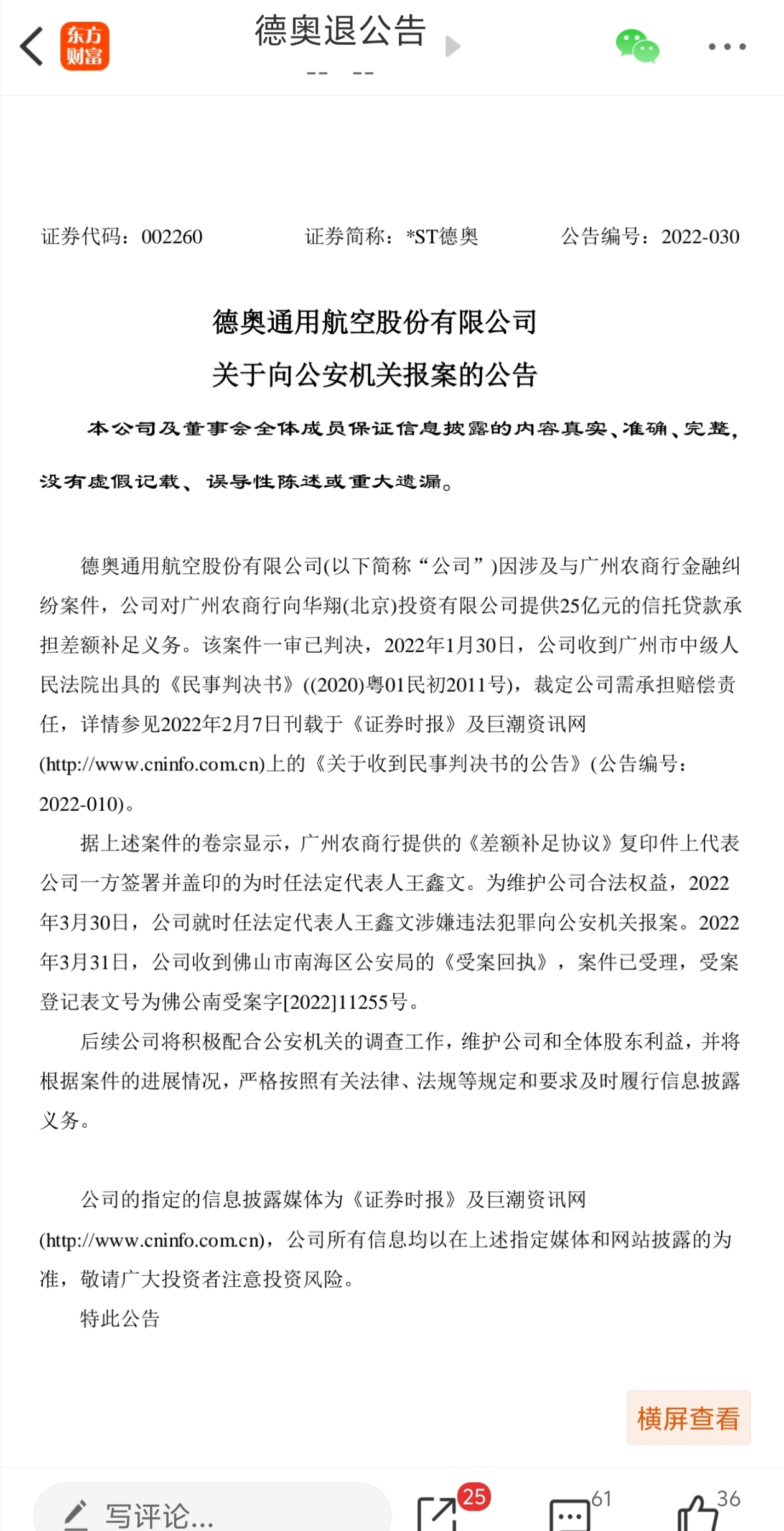 东方财富

德奥退公告

-- --

证券代码：002260　　证券简称：*ST德奥　　公告编号：2022-030

德奥通用航空股份有限公司
关于向公安机关报案的公告

本公司及董事会全体成员保证信息披露的内容真实、准确、完整，没有虚假记载、误导性陈述或重大遗漏。

德奥通用航空股份有限公司(以下简称“公司”)因涉及与广州农商行金融纠纷案件，公司对广州农商行向华翔(北京)投资有限公司提供25亿元的信托贷款承担差额补足义务。该案件一审已判决，2022年1月30日，公司收到广州市中级人民法院出具的《民事判决书》((2020)粤01民初2011号)，裁定公司需承担赔偿责任，详情参见2022年2月7日刊载于《证券时报》及巨潮资讯网(http://www.cninfo.com.cn)上的《关于收到民事判决书的公告》(公告编号：2022-010)。

据上述案件的卷宗显示，广州农商行提供的《差额补足协议》复印件上代表公司一方签署并盖印的为时任法定代表人王鑫文。为维护公司合法权益，2022年3月30日，公司就时任法定代表人王鑫文涉嫌违法犯罪向公安机关报案。2022年3月31日，公司收到佛山市南海区公安局的《受案回执》，案件已受理，受案登记表文号为佛公南受案字[2022]11255号。

后续公司将积极配合公安机关的调查工作，维护公司和全体股东利益，并将根据案件的进展情况，严格按照有关法律、法规等规定和要求及时履行信息披露义务。

公司的指定的信息披露媒体为《证券时报》及巨潮资讯网(http://www.cninfo.com.cn)，公司所有信息均以在上述指定媒体和网站披露的为准，敬请广大投资者注意投资风险。

特此公告

横屏查看

写评论...　25　61　36